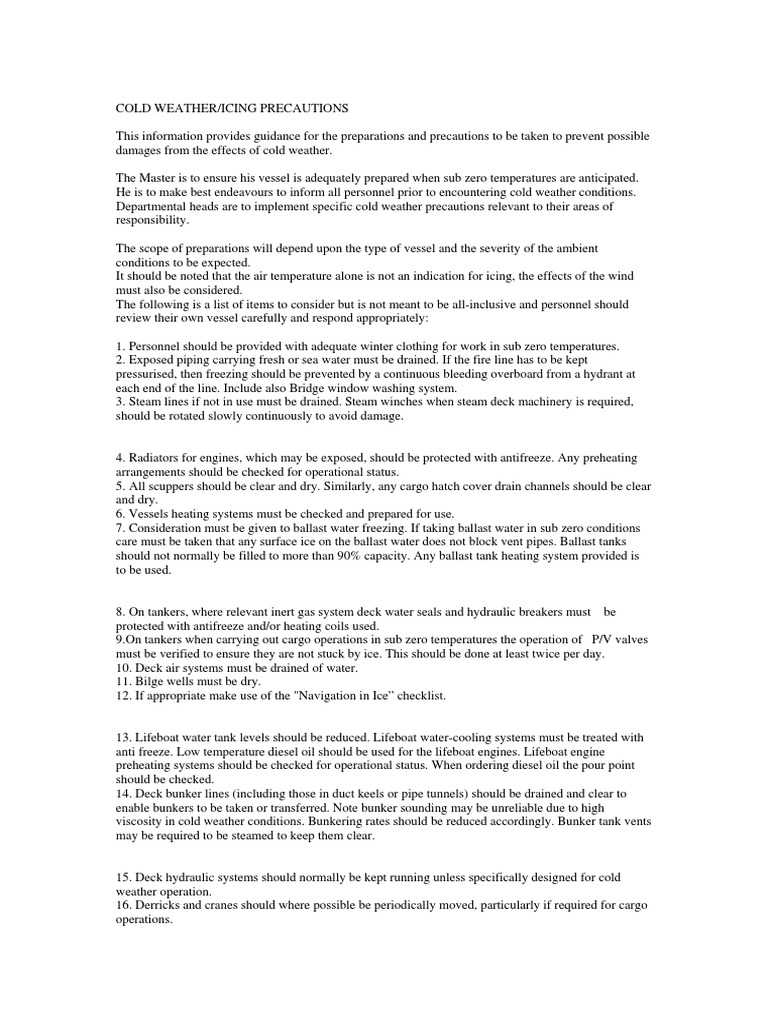 COLD WEATHER/ICING PRECAUTIONS

This information provides guidance for the preparations and precautions to be taken to prevent possible damages from the effects of cold weather.

The Master is to ensure his vessel is adequately prepared when sub zero temperatures are anticipated. He is to make best endeavours to inform all personnel prior to encountering cold weather conditions. Departmental heads are to implement specific cold weather precautions relevant to their areas of responsibility.

The scope of preparations will depend upon the type of vessel and the severity of the ambient conditions to be expected.
It should be noted that the air temperature alone is not an indication for icing, the effects of the wind must also be considered.
The following is a list of items to consider but is not meant to be all-inclusive and personnel should review their own vessel carefully and respond appropriately:

1. Personnel should be provided with adequate winter clothing for work in sub zero temperatures.
2. Exposed piping carrying fresh or sea water must be drained. If the fire line has to be kept pressurised, then freezing should be prevented by a continuous bleeding overboard from a hydrant at each end of the line. Include also Bridge window washing system.
3. Steam lines if not in use must be drained. Steam winches when steam deck machinery is required, should be rotated slowly continuously to avoid damage.

4. Radiators for engines, which may be exposed, should be protected with antifreeze. Any preheating arrangements should be checked for operational status.
5. All scuppers should be clear and dry. Similarly, any cargo hatch cover drain channels should be clear and dry.
6. Vessels heating systems must be checked and prepared for use.
7. Consideration must be given to ballast water freezing. If taking ballast water in sub zero conditions care must be taken that any surface ice on the ballast water does not block vent pipes. Ballast tanks should not normally be filled to more than 90% capacity. Any ballast tank heating system provided is to be used.

8. On tankers, where relevant inert gas system deck water seals and hydraulic breakers must be protected with antifreeze and/or heating coils used.
9.On tankers when carrying out cargo operations in sub zero temperatures the operation of P/V valves must be verified to ensure they are not stuck by ice. This should be done at least twice per day.
10. Deck air systems must be drained of water.
11. Bilge wells must be dry.
12. If appropriate make use of the "Navigation in Ice" checklist.

13. Lifeboat water tank levels should be reduced. Lifeboat water-cooling systems must be treated with anti freeze. Low temperature diesel oil should be used for the lifeboat engines. Lifeboat engine preheating systems should be checked for operational status. When ordering diesel oil the pour point should be checked.
14. Deck bunker lines (including those in duct keels or pipe tunnels) should be drained and clear to enable bunkers to be taken or transferred. Note bunker sounding may be unreliable due to high viscosity in cold weather conditions. Bunkering rates should be reduced accordingly. Bunker tank vents may be required to be steamed to keep them clear.

15. Deck hydraulic systems should normally be kept running unless specifically designed for cold weather operation.
16. Derricks and cranes should where possible be periodically moved, particularly if required for cargo operations.